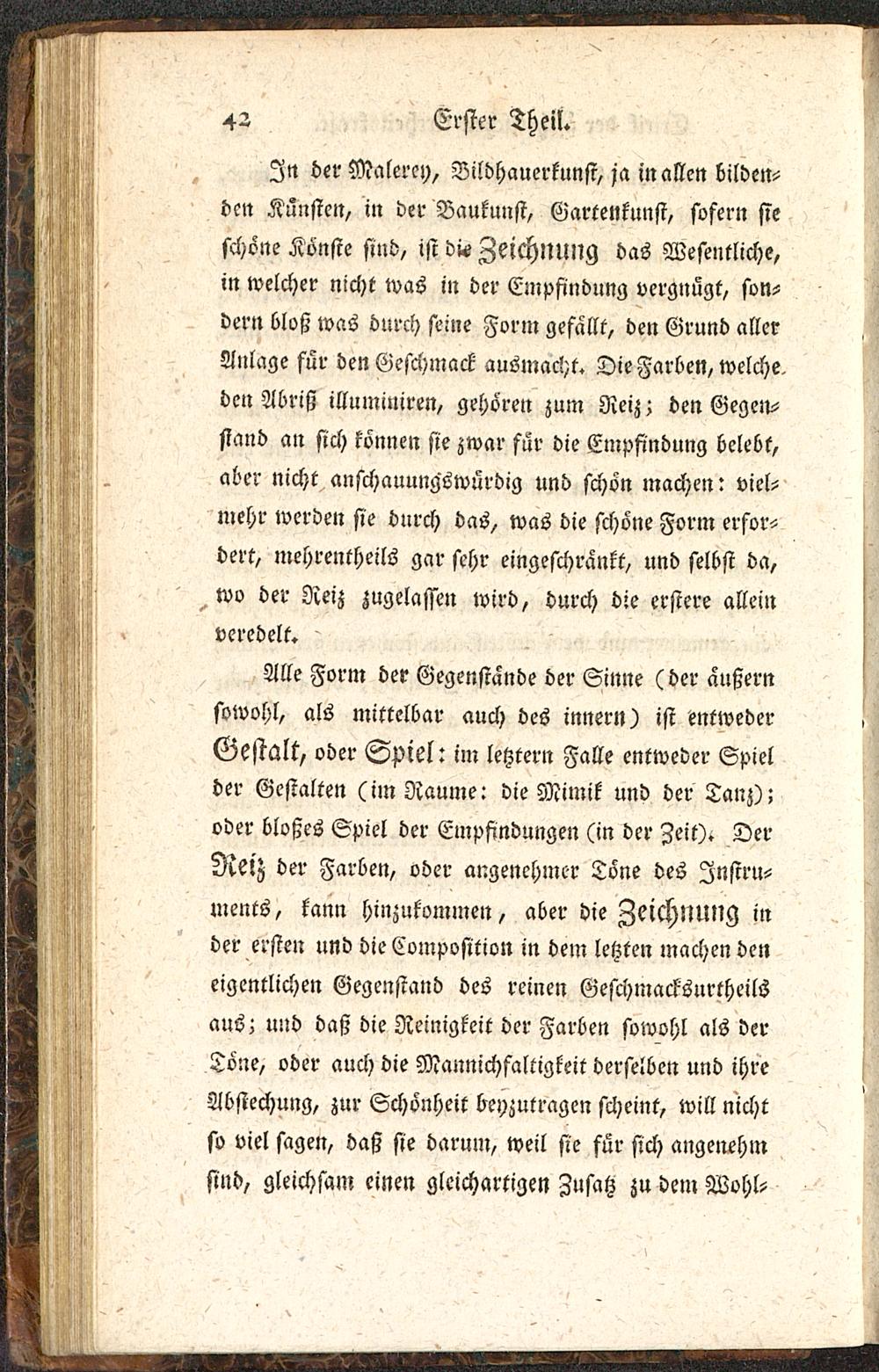 42 Erster Theil.

In der Malerey, Bildhauerkunst, ja in allen bildenden Künsten, in der Baukunst, Gartenkunst, sofern sie schöne Könste sind, ist die Zeichnung das Wesentliche, in welcher nicht was in der Empfindung vergnügt, sondern bloß was durch seine Form gefällt, den Grund aller Anlage für den Geschmack ausmacht. Die Farben, welche den Abriß illuminiren, gehören zum Reiz; den Gegenstand an sich können sie zwar für die Empfindung belebt, aber nicht anschauungswürdig und schön machen: vielmehr werden sie durch das, was die schöne Form erfordert, mehrentheils gar sehr eingeschränkt, und selbst da, wo der Reiz zugelassen wird, durch die erstere allein veredelt.

Alle Form der Gegenstände der Sinne (der äußern sowohl, als mittelbar auch des innern) ist entweder Gestalt, oder Spiel: im letztern Falle entweder Spiel der Gestalten (im Raume: die Mimik und der Tanz); oder bloßes Spiel der Empfindungen (in der Zeit). Der Reiz der Farben, oder angenehmer Töne des Instruments, kann hinzukommen, aber die Zeichnung in der ersten und die Composition in dem letzten machen den eigentlichen Gegenstand des reinen Geschmacksurtheils aus; und daß die Reinigkeit der Farben sowohl als der Töne, oder auch die Mannichfaltigkeit derselben und ihre Abstechung, zur Schönheit beyzutragen scheint, will nicht so viel sagen, daß sie darum, weil sie für sich angenehm sind, gleichsam einen gleichartigen Zusatz zu dem Wohl-